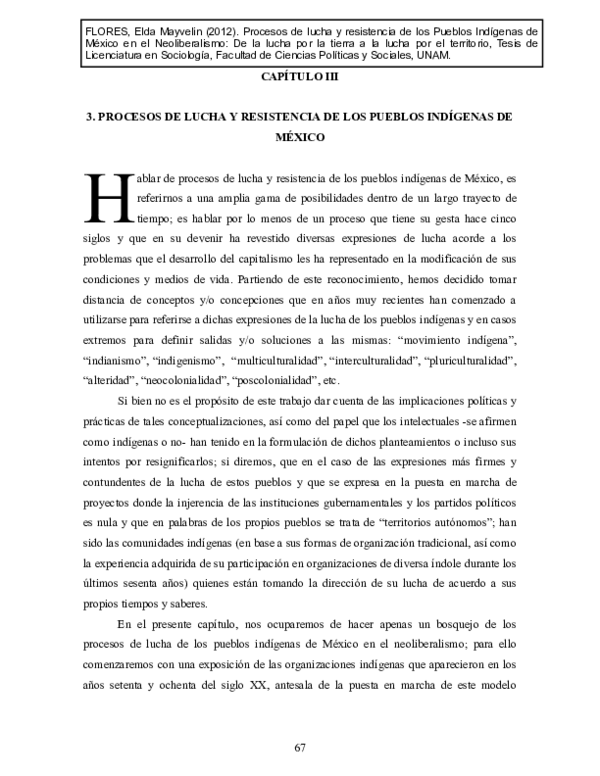 FLORES, Elda Mayvelin (2012). Procesos de lucha y resistencia de los Pueblos Indígenas de México en el Neoliberalismo: De la lucha por la tierra a la lucha por el territorio, Tesis de Licenciatura en Sociología, Facultad de Ciencias Políticas y Sociales, UNAM.

CAPÍTULO III

3. PROCESOS DE LUCHA Y RESISTENCIA DE LOS PUEBLOS INDÍGENAS DE MÉXICO

Hablar de procesos de lucha y resistencia de los pueblos indígenas de México, es referirnos a una amplia gama de posibilidades dentro de un largo trayecto de tiempo; es hablar por lo menos de un proceso que tiene su gesta hace cinco siglos y que en su devenir ha revestido diversas expresiones de lucha acorde a los problemas que el desarrollo del capitalismo les ha representado en la modificación de sus condiciones y medios de vida. Partiendo de este reconocimiento, hemos decidido tomar distancia de conceptos y/o concepciones que en años muy recientes han comenzado a utilizarse para referirse a dichas expresiones de la lucha de los pueblos indígenas y en casos extremos para definir salidas y/o soluciones a las mismas: "movimiento indígena", "indianismo", "indigenismo", "multiculturalidad", "interculturalidad", "pluriculturalidad", "alteridad", "neocolonialidad", "poscolonialidad", etc.

Si bien no es el propósito de este trabajo dar cuenta de las implicaciones políticas y prácticas de tales conceptualizaciones, así como del papel que los intelectuales -se afirmen como indígenas o no- han tenido en la formulación de dichos planteamientos o incluso sus intentos por resignificarlos; si diremos, que en el caso de las expresiones más firmes y contundentes de la lucha de estos pueblos y que se expresa en la puesta en marcha de proyectos donde la injerencia de las instituciones gubernamentales y los partidos políticos es nula y que en palabras de los propios pueblos se trata de "territorios autónomos"; han sido las comunidades indígenas (en base a sus formas de organización tradicional, así como la experiencia adquirida de su participación en organizaciones de diversa índole durante los últimos sesenta años) quienes están tomando la dirección de su lucha de acuerdo a sus propios tiempos y saberes.

En el presente capítulo, nos ocuparemos de hacer apenas un bosquejo de los procesos de lucha de los pueblos indígenas de México en el neoliberalismo; para ello comenzaremos con una exposición de las organizaciones indígenas que aparecieron en los años setenta y ochenta del siglo XX, antesala de la puesta en marcha de este modelo

67